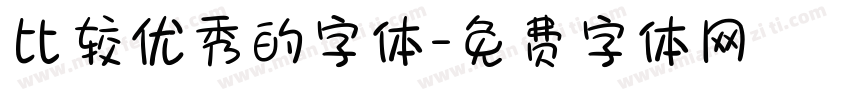 比较优秀的字体-免费字体网